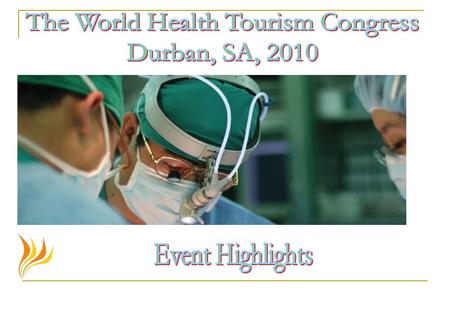 The World Health Tourism Congress
Durban, SA, 2010

Event Highlights